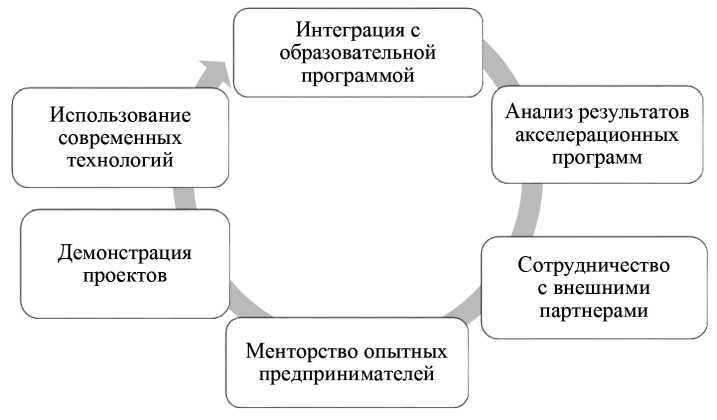 Интеграция с образовательной программой

Анализ результатов акселерационных программ

Сотрудничество с внешними партнерами

Менторство опытных предпринимателей

Демонстрация проектов

Использование современных технологий